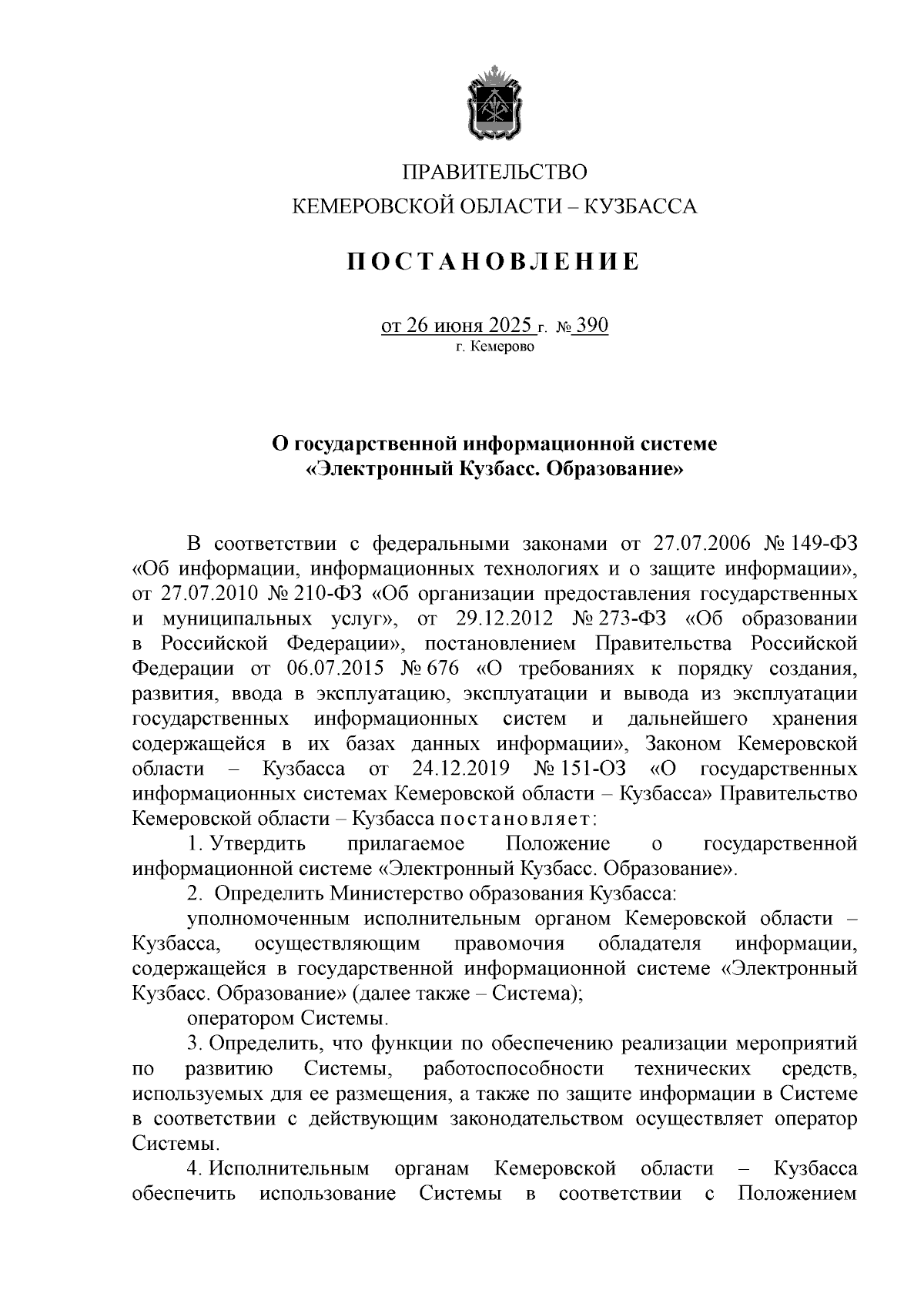 ПРАВИТЕЛЬСТВО
КЕМЕРОВСКОЙ ОБЛАСТИ – КУЗБАССА

ПОСТАНОВЛЕНИЕ

от 26 июня 2025 г. № 390
г. Кемерово

О государственной информационной системе «Электронный Кузбасс. Образование»

В соответствии с федеральными законами от 27.07.2006 № 149-ФЗ «Об информации, информационных технологиях и о защите информации», от 27.07.2010 № 210-ФЗ «Об организации предоставления государственных и муниципальных услуг», от 29.12.2012 № 273-ФЗ «Об образовании в Российской Федерации», постановлением Правительства Российской Федерации от 06.07.2015 № 676 «О требованиях к порядку создания, развития, ввода в эксплуатацию, эксплуатации и вывода из эксплуатации государственных информационных систем и дальнейшего хранения содержащейся в их базах данных информации», Законом Кемеровской области – Кузбасса от 24.12.2019 № 151-ОЗ «О государственных информационных системах Кемеровской области – Кузбасса» Правительство Кемеровской области – Кузбасса постановляет:

1. Утвердить прилагаемое Положение о государственной информационной системе «Электронный Кузбасс. Образование».

2. Определить Министерство образования Кузбасса:

уполномоченным исполнительным органом Кемеровской области – Кузбасса, осуществляющим правомочия обладателя информации, содержащейся в государственной информационной системе «Электронный Кузбасс. Образование» (далее также – Система);

оператором Системы.

3. Определить, что функции по обеспечению реализации мероприятий по развитию Системы, работоспособности технических средств, используемых для ее размещения, а также по защите информации в Системе в соответствии с действующим законодательством осуществляет оператор Системы.

4. Исполнительным органам Кемеровской области – Кузбасса обеспечить использование Системы в соответствии с Положением